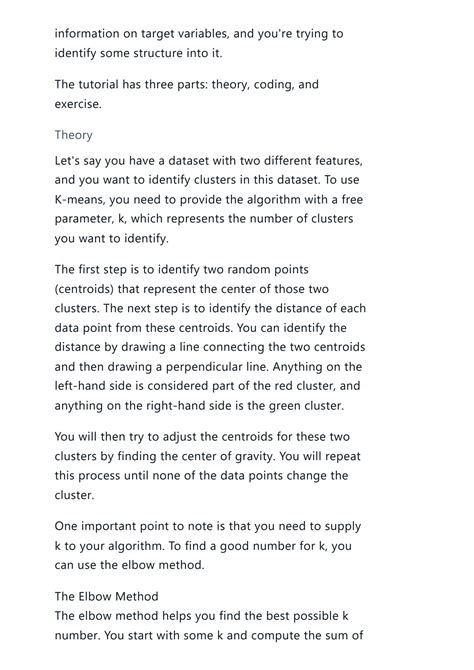 information on target variables, and you're trying to identify some structure into it.

The tutorial has three parts: theory, coding, and exercise.

Theory

Let's say you have a dataset with two different features, and you want to identify clusters in this dataset. To use K-means, you need to provide the algorithm with a free parameter, k, which represents the number of clusters you want to identify.

The first step is to identify two random points (centroids) that represent the center of those two clusters. The next step is to identify the distance of each data point from these centroids. You can identify the distance by drawing a line connecting the two centroids and then drawing a perpendicular line. Anything on the left-hand side is considered part of the red cluster, and anything on the right-hand side is the green cluster.

You will then try to adjust the centroids for these two clusters by finding the center of gravity. You will repeat this process until none of the data points change the cluster.

One important point to note is that you need to supply k to your algorithm. To find a good number for k, you can use the elbow method.

The Elbow Method
The elbow method helps you find the best possible k number. You start with some k and compute the sum of